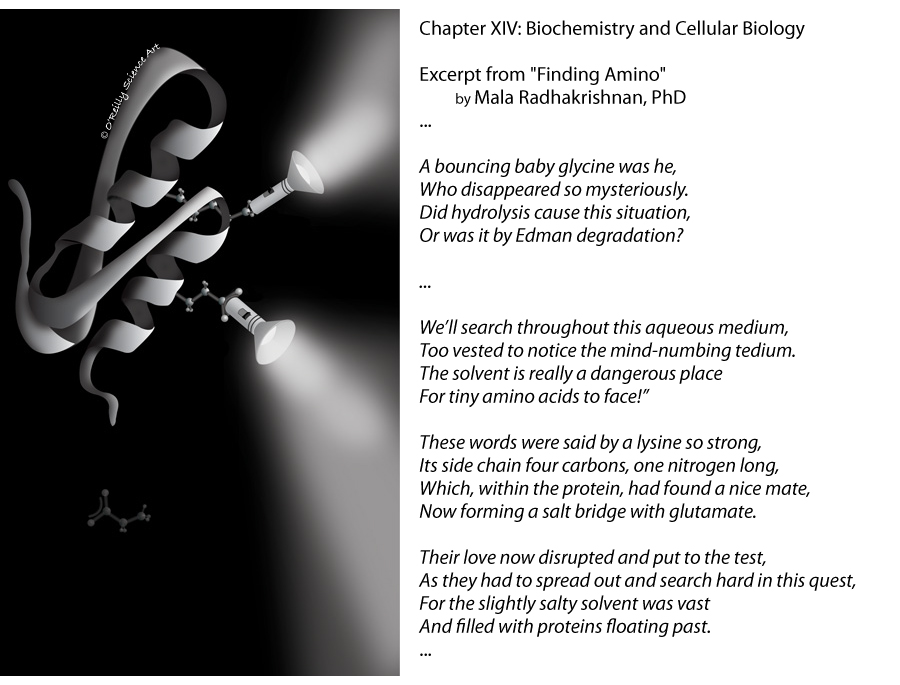 © O'Reilly Science Art

Chapter XIV: Biochemistry and Cellular Biology

Excerpt from "Finding Amino"
by Mala Radhakrishnan, PhD
...

A bouncing baby glycine was he,
Who disappeared so mysteriously.
Did hydrolysis cause this situation,
Or was it by Edman degradation?

...

We'll search throughout this aqueous medium,
Too vested to notice the mind-numbing tedium.
The solvent is really a dangerous place
For tiny amino acids to face!"

These words were said by a lysine so strong,
Its side chain four carbons, one nitrogen long,
Which, within the protein, had found a nice mate,
Now forming a salt bridge with glutamate.

Their love now disrupted and put to the test,
As they had to spread out and search hard in this quest,
For the slightly salty solvent was vast
And filled with proteins floating past.
...